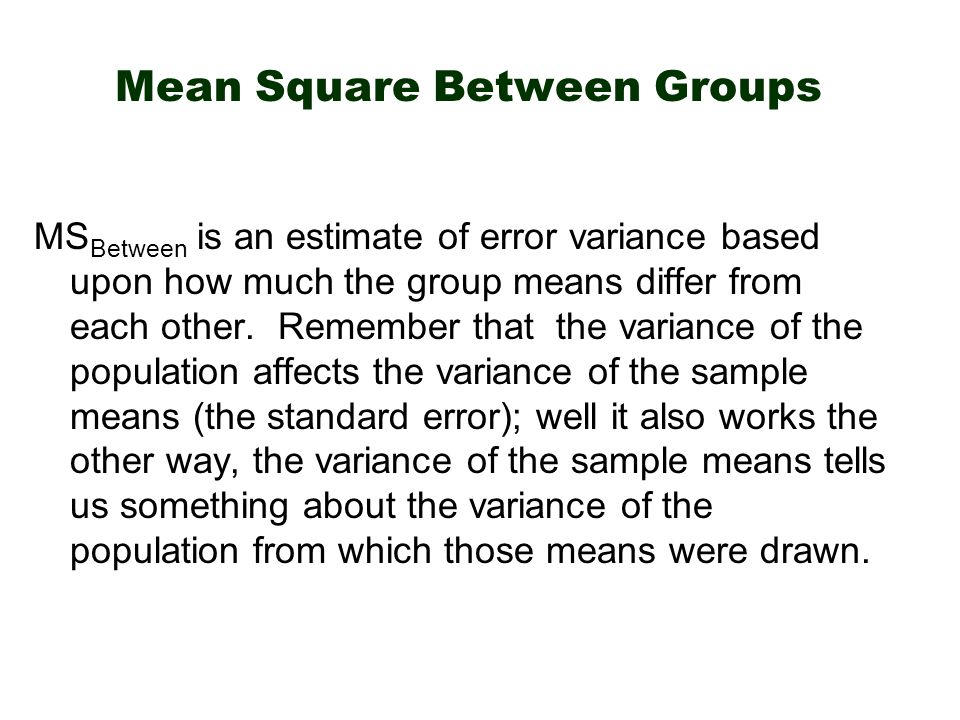 Mean Square Between Groups

$MS_{Between}$ is an estimate of error variance based upon how much the group means differ from each other.  Remember that  the variance of the population affects the variance of the sample means (the standard error); well it also works the other way, the variance of the sample means tells us something about the variance of the population from which those means were drawn.